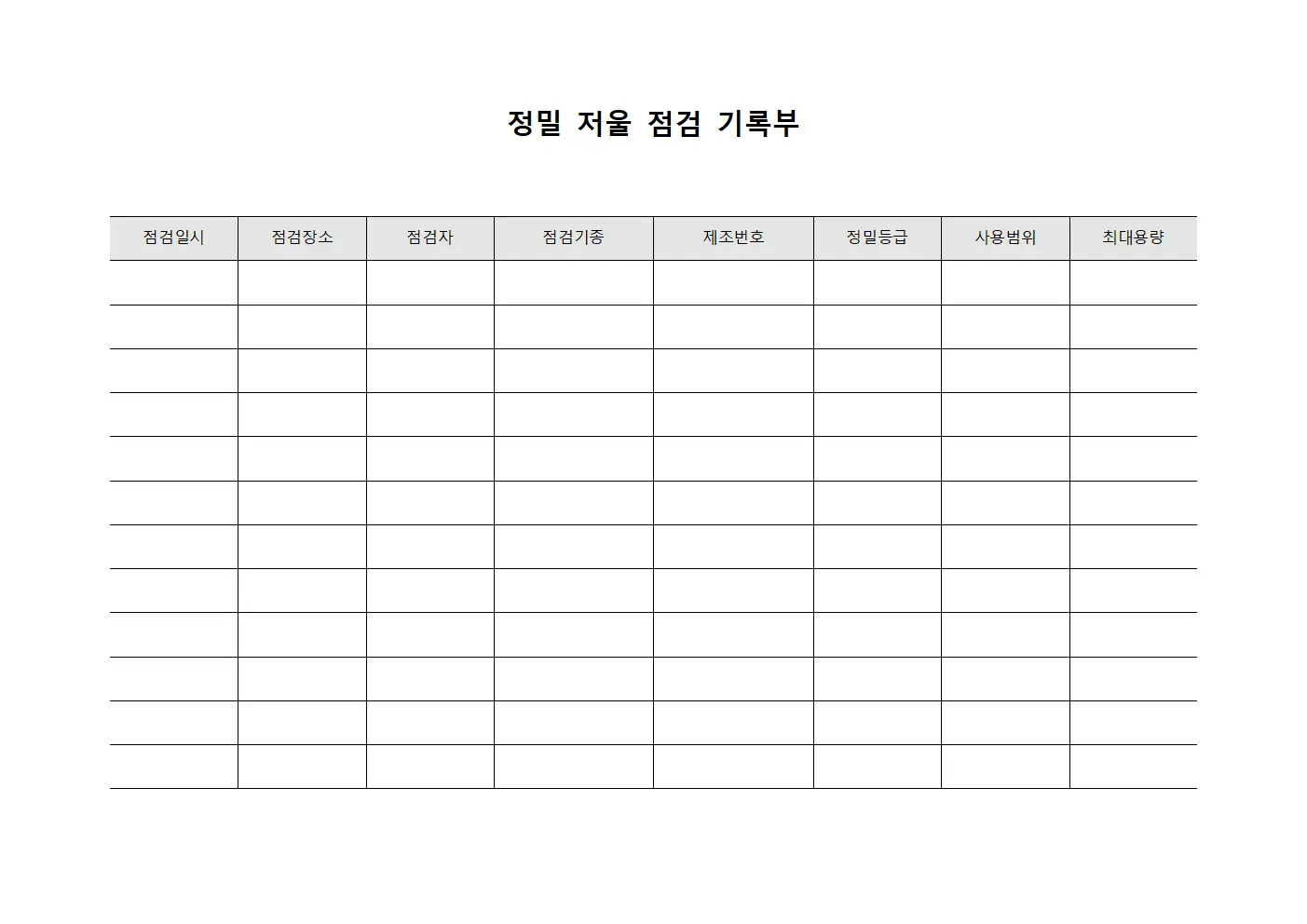 정밀 저울 점검 기록부

| 점검일시 | 점검장소 | 점검자 | 점검기종 | 제조번호 | 정밀등급 | 사용범위 | 최대용량 |
|---|---|---|---|---|---|---|---|
| | | | | | | | |
| | | | | | | | |
| | | | | | | | |
| | | | | | | | |
| | | | | | | | |
| | | | | | | | |
| | | | | | | | |
| | | | | | | | |
| | | | | | | | |
| | | | | | | | |
| | | | | | | | |
| | | | | | | | |